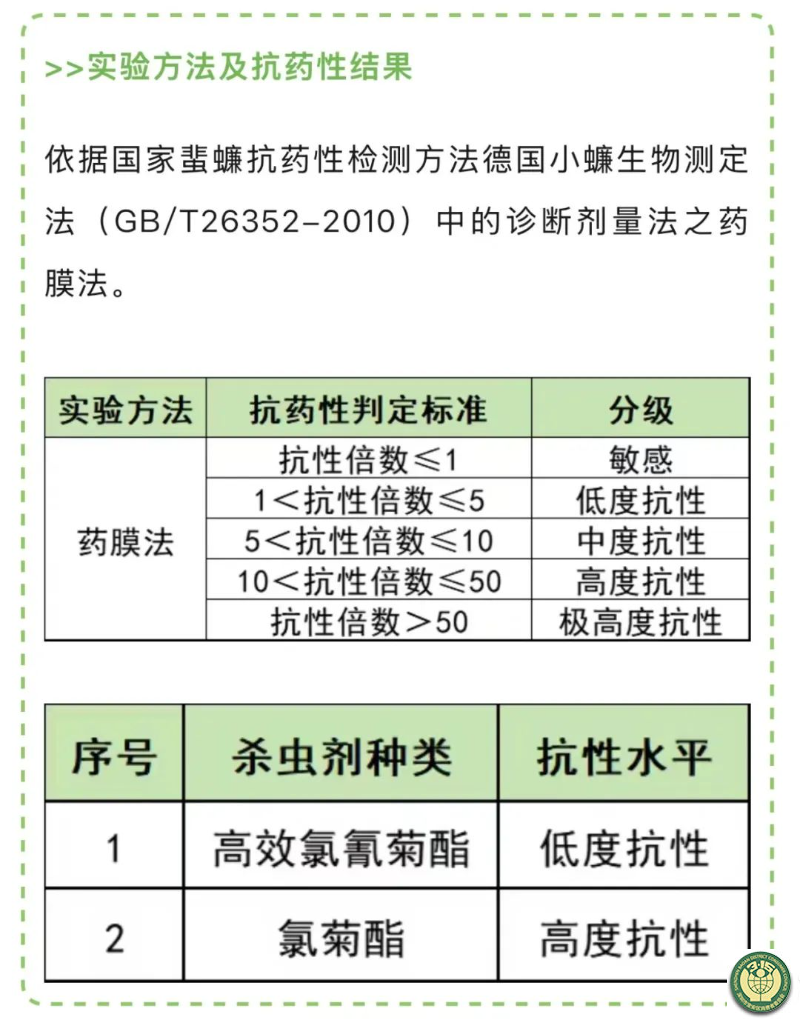 >>实验方法及抗药性结果

依据国家蜚蠊抗药性检测方法德国小蠊生物测定法（GB/T26352-2010）中的诊断剂量法之药膜法。

| 实验方法 | 抗药性判定标准 | 分级 |
|---|---|---|
| 药膜法 | 抗性倍数≤1 | 敏感 |
| | 1＜抗性倍数≤5 | 低度抗性 |
| | 5＜抗性倍数≤10 | 中度抗性 |
| | 10＜抗性倍数≤50 | 高度抗性 |
| | 抗性倍数＞50 | 极高度抗性 |

| 序号 | 杀虫剂种类 | 抗性水平 |
|---|---|---|
| 1 | 高效氯氰菊酯 | 低度抗性 |
| 2 | 氯菊酯 | 高度抗性 |